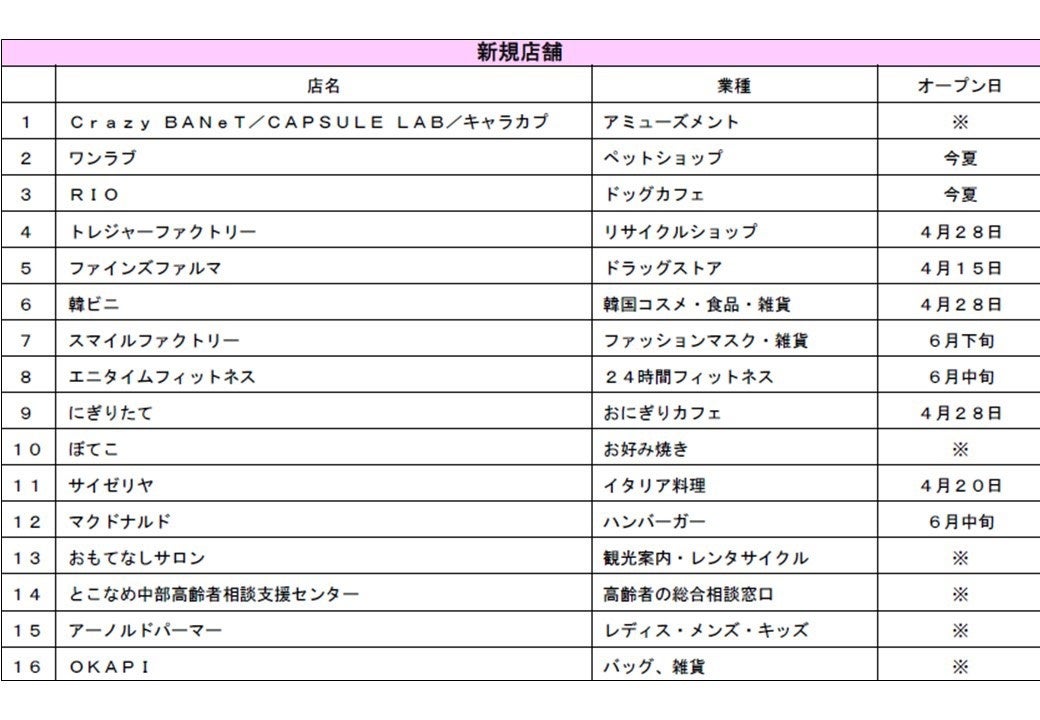 新規店舗

|  | 店名 | 業種 | オープン日 |
|---|---|---|---|
| 1 | Ｃｒａｚｙ BANeT／CAPSULE LAB／キャラカプ | アミューズメント | ※ |
| 2 | ワンラブ | ペットショップ | 今夏 |
| 3 | ＲＩＯ | ドッグカフェ | 今夏 |
| 4 | トレジャーファクトリー | リサイクルショップ | ４月２８日 |
| 5 | ファインズファルマ | ドラッグストア | ４月１５日 |
| 6 | 韓ビニ | 韓国コスメ・食品・雑貨 | ４月２８日 |
| 7 | スマイルファクトリー | ファッションマスク・雑貨 | ６月下旬 |
| 8 | エニタイムフィットネス | ２４時間フィットネス | ６月中旬 |
| 9 | にぎりたて | おにぎりカフェ | ４月２８日 |
| １０ | ぼてこ | お好み焼き | ※ |
| １１ | サイゼリヤ | イタリア料理 | ４月２０日 |
| １２ | マクドナルド | ハンバーガー | ６月中旬 |
| １３ | おもてなしサロン | 観光案内・レンタサイクル | ※ |
| １４ | とこなめ中部高齢者相談支援センター | 高齢者の総合相談窓口 | ※ |
| １５ | アーノルドパーマー | レディス・メンズ・キッズ | ※ |
| １６ | ＯＫＡＰＩ | バッグ、雑貨 | ※ |